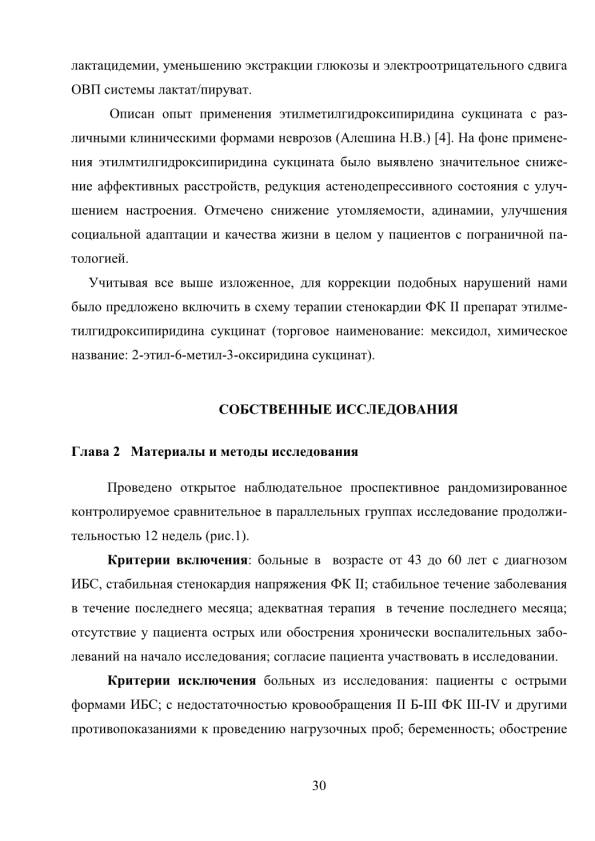 лактацидемии, уменьшению экстракции глюкозы и электроотрицательного сдвига ОВП системы лактат/пируват.

Описан опыт применения этилметилгидроксипиридина сукцината с различными клиническими формами неврозов (Алешина Н.В.) [4]. На фоне применения этилмтилгидроксипиридина сукцината было выявлено значительное снижение аффективных расстройств, редукция астенодепрессивного состояния с улучшением настроения. Отмечено снижение утомляемости, адинамии, улучшения социальной адаптации и качества жизни в целом у пациентов с пограничной патологией.

Учитывая все выше изложенное, для коррекции подобных нарушений нами было предложено включить в схему терапии стенокардии ФК II препарат этилметилгидроксипиридина сукцинат (торговое наименование: мексидол, химическое название: 2-этил-6-метил-3-оксиридина сукцинат).

СОБСТВЕННЫЕ ИССЛЕДОВАНИЯ

Глава 2 Материалы и методы исследования

Проведено открытое наблюдательное проспективное рандомизированное контролируемое сравнительное в параллельных группах исследование продолжительностью 12 недель (рис.1).

Критерии включения: больные в возрасте от 43 до 60 лет с диагнозом ИБС, стабильная стенокардия напряжения ФК II; стабильное течение заболевания в течение последнего месяца; адекватная терапия в течение последнего месяца; отсутствие у пациента острых или обострения хронически воспалительных заболеваний на начало исследования; согласие пациента участвовать в исследовании.

Критерии исключения больных из исследования: пациенты с острыми формами ИБС; с недостаточностью кровообращения II Б-III ФК III-IV и другими противопоказаниями к проведению нагрузочных проб; беременность; обострение

30